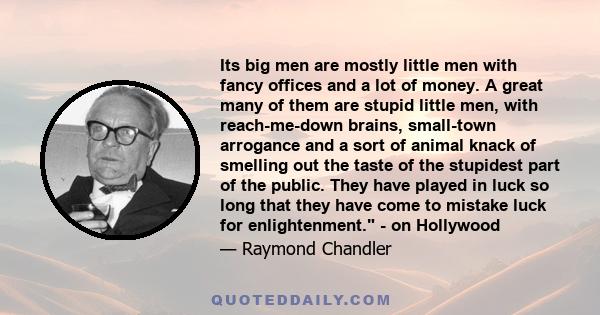 Its big men are mostly little men with fancy offices and a lot of money. A great many of them are stupid little men, with reach-me-down brains, small-town arrogance and a sort of animal knack of smelling out the taste of the stupidest part of the public. They have played in luck so long that they have come to mistake luck for enlightenment." - on Hollywood

— Raymond Chandler

QUOTEDDAILY.COM